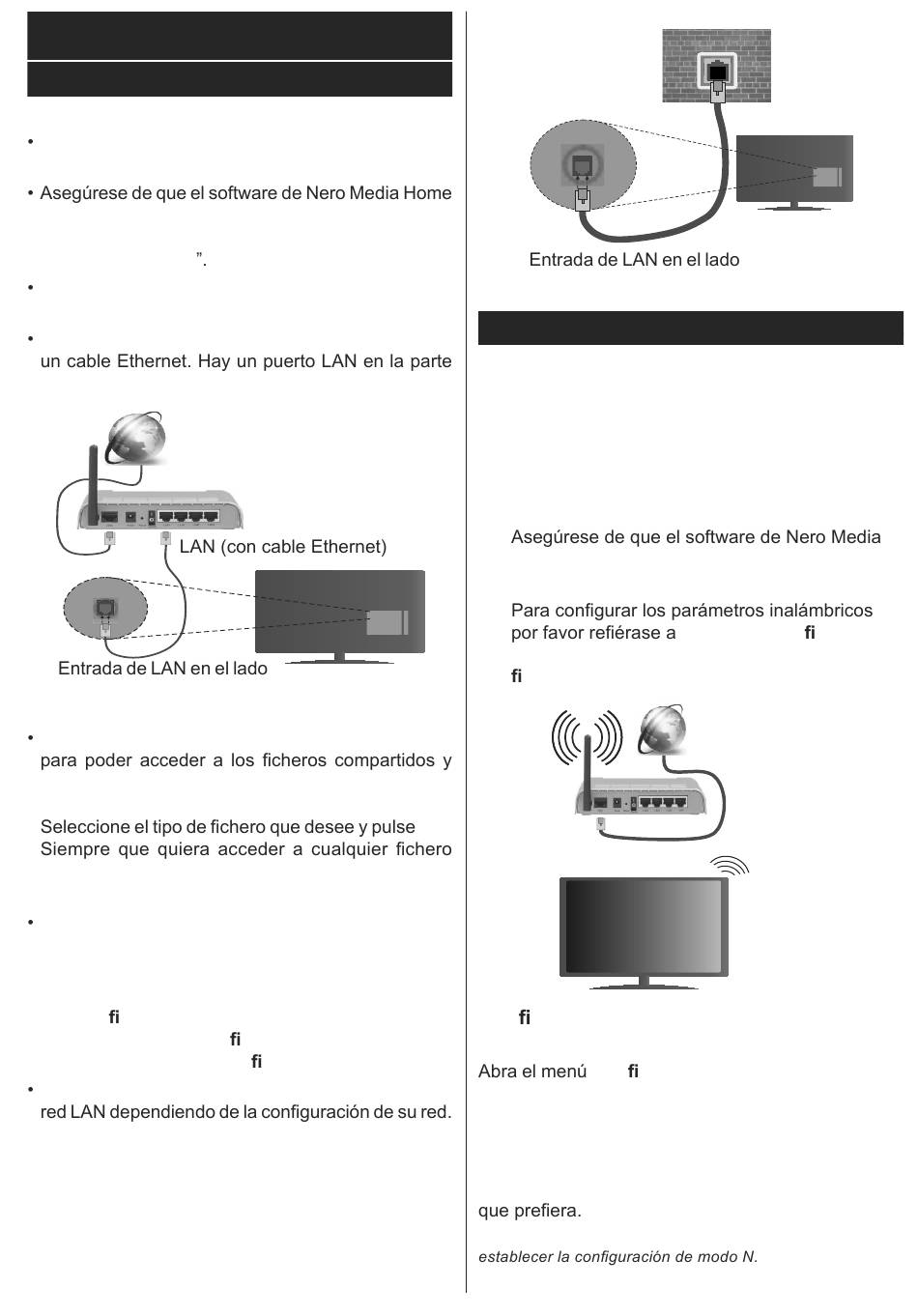 •

• Asegúrese de que el software de Nero Media Home

”.

•

•
un cable Ethernet. Hay un puerto LAN en la parte

LAN (con cable Ethernet)

Entrada de LAN en el lado

•
para poder acceder a los ficheros compartidos y

Seleccione el tipo de fichero que desee y pulse
Siempre que quiera acceder a cualquier fichero

•

fi
fi
fi

•
red LAN dependiendo de la configuración de su red.

Entrada de LAN en el lado

Asegúrese de que el software de Nero Media

Para configurar los parámetros inalámbricos por favor refiérase a fi

fi

fi

Abra el menú fi

que prefiera.

establecer la configuración de modo N.